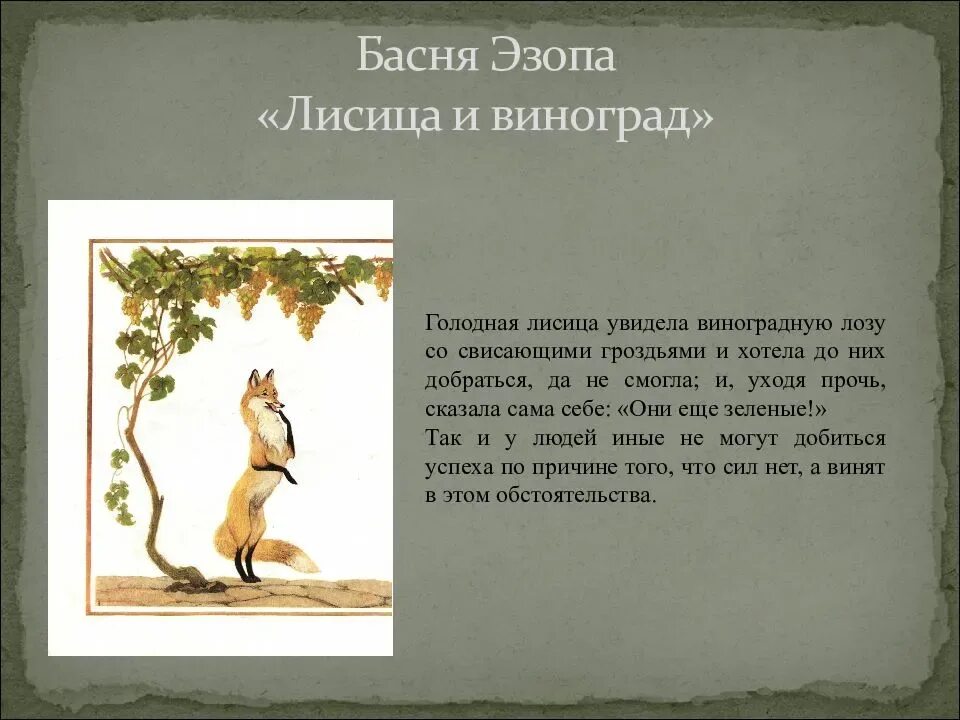 Басня Эзопа
«Лисица и виноград»

Голодная лисица увидела виноградную лозу со свисающими гроздьями и хотела до них добраться, да не смогла; и, уходя прочь, сказала сама себе: «Они еще зеленые!»
Так и у людей иные не могут добиться успеха по причине того, что сил нет, а винят в этом обстоятельства.